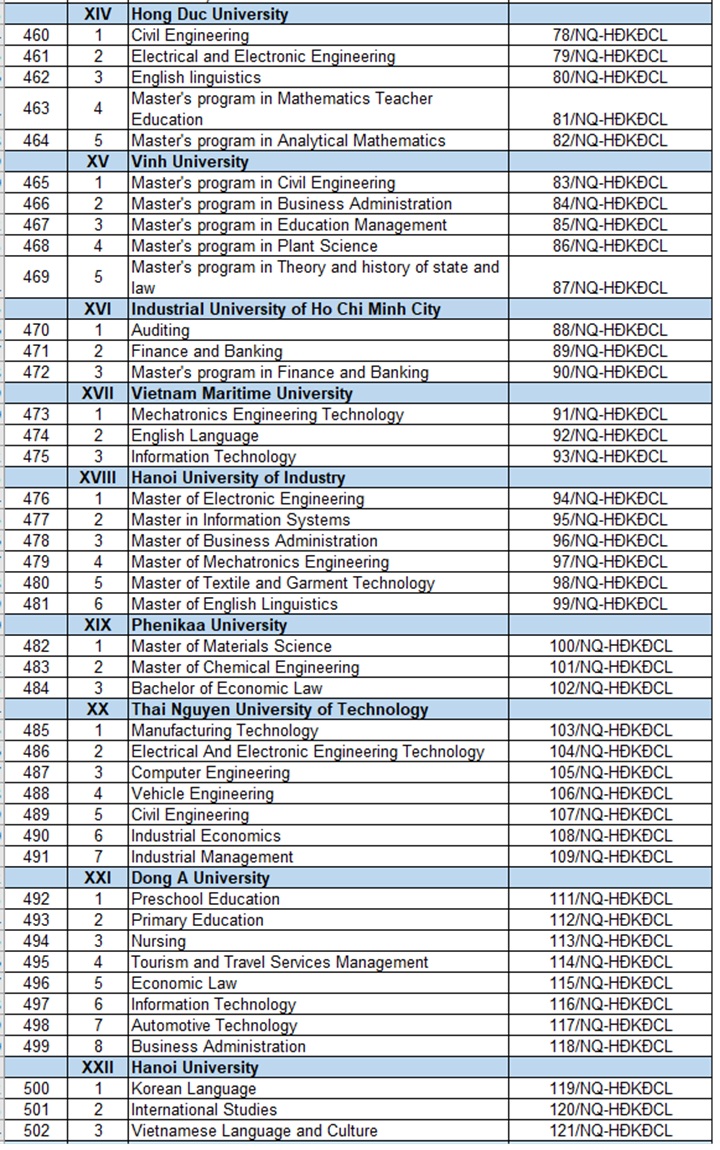 |  |  |  |  |
|---|---|---|---|
|  | XIV | Hong Duc University |  |
| 460 | 1 | Civil Engineering | 78/NQ-HĐKĐCL |
| 461 | 2 | Electrical and Electronic Engineering | 79/NQ-HĐKĐCL |
| 462 | 3 | English linguistics | 80/NQ-HĐKĐCL |
| 463 | 4 | Master's program in Mathematics Teacher Education | 81/NQ-HĐKĐCL |
| 464 | 5 | Master's program in Analytical Mathematics | 82/NQ-HĐKĐCL |
|  | XV | Vinh University |  |
| 465 | 1 | Master's program in Civil Engineering | 83/NQ-HĐKĐCL |
| 466 | 2 | Master's program in Business Administration | 84/NQ-HĐKĐCL |
| 467 | 3 | Master's program in Education Management | 85/NQ-HĐKĐCL |
| 468 | 4 | Master's program in Plant Science | 86/NQ-HĐKĐCL |
| 469 | 5 | Master's program in Theory and history of state and law | 87/NQ-HĐKĐCL |
|  | XVI | Industrial University of Ho Chi Minh City |  |
| 470 | 1 | Auditing | 88/NQ-HĐKĐCL |
| 471 | 2 | Finance and Banking | 89/NQ-HĐKĐCL |
| 472 | 3 | Master's program in Finance and Banking | 90/NQ-HĐKĐCL |
|  | XVII | Vietnam Maritime University |  |
| 473 | 1 | Mechatronics Engineering Technology | 91/NQ-HĐKĐCL |
| 474 | 2 | English Language | 92/NQ-HĐKĐCL |
| 475 | 3 | Information Technology | 93/NQ-HĐKĐCL |
|  | XVIII | Hanoi University of Industry |  |
| 476 | 1 | Master of Electronic Engineering | 94/NQ-HĐKĐCL |
| 477 | 2 | Master in Information Systems | 95/NQ-HĐKĐCL |
| 478 | 3 | Master of Business Administration | 96/NQ-HĐKĐCL |
| 479 | 4 | Master of Mechatronics Engineering | 97/NQ-HĐKĐCL |
| 480 | 5 | Master of Textile and Garment Technology | 98/NQ-HĐKĐCL |
| 481 | 6 | Master of English Linguistics | 99/NQ-HĐKĐCL |
|  | XIX | Phenikaa University |  |
| 482 | 1 | Master of Materials Science | 100/NQ-HĐKĐCL |
| 483 | 2 | Master of Chemical Engineering | 101/NQ-HĐKĐCL |
| 484 | 3 | Bachelor of Economic Law | 102/NQ-HĐKĐCL |
|  | XX | Thai Nguyen University of Technology |  |
| 485 | 1 | Manufacturing Technology | 103/NQ-HĐKĐCL |
| 486 | 2 | Electrical And Electronic Engineering Technology | 104/NQ-HĐKĐCL |
| 487 | 3 | Computer Engineering | 105/NQ-HĐKĐCL |
| 488 | 4 | Vehicle Engineering | 106/NQ-HĐKĐCL |
| 489 | 5 | Civil Engineering | 107/NQ-HĐKĐCL |
| 490 | 6 | Industrial Economics | 108/NQ-HĐKĐCL |
| 491 | 7 | Industrial Management | 109/NQ-HĐKĐCL |
|  | XXI | Dong A University |  |
| 492 | 1 | Preschool Education | 111/NQ-HĐKĐCL |
| 493 | 2 | Primary Education | 112/NQ-HĐKĐCL |
| 494 | 3 | Nursing | 113/NQ-HĐKĐCL |
| 495 | 4 | Tourism and Travel Services Management | 114/NQ-HĐKĐCL |
| 496 | 5 | Economic Law | 115/NQ-HĐKĐCL |
| 497 | 6 | Information Technology | 116/NQ-HĐKĐCL |
| 498 | 7 | Automotive Technology | 117/NQ-HĐKĐCL |
| 499 | 8 | Business Administration | 118/NQ-HĐKĐCL |
|  | XXII | Hanoi University |  |
| 500 | 1 | Korean Language | 119/NQ-HĐKĐCL |
| 501 | 2 | International Studies | 120/NQ-HĐKĐCL |
| 502 | 3 | Vietnamese Language and Culture | 121/NQ-HĐKĐCL |